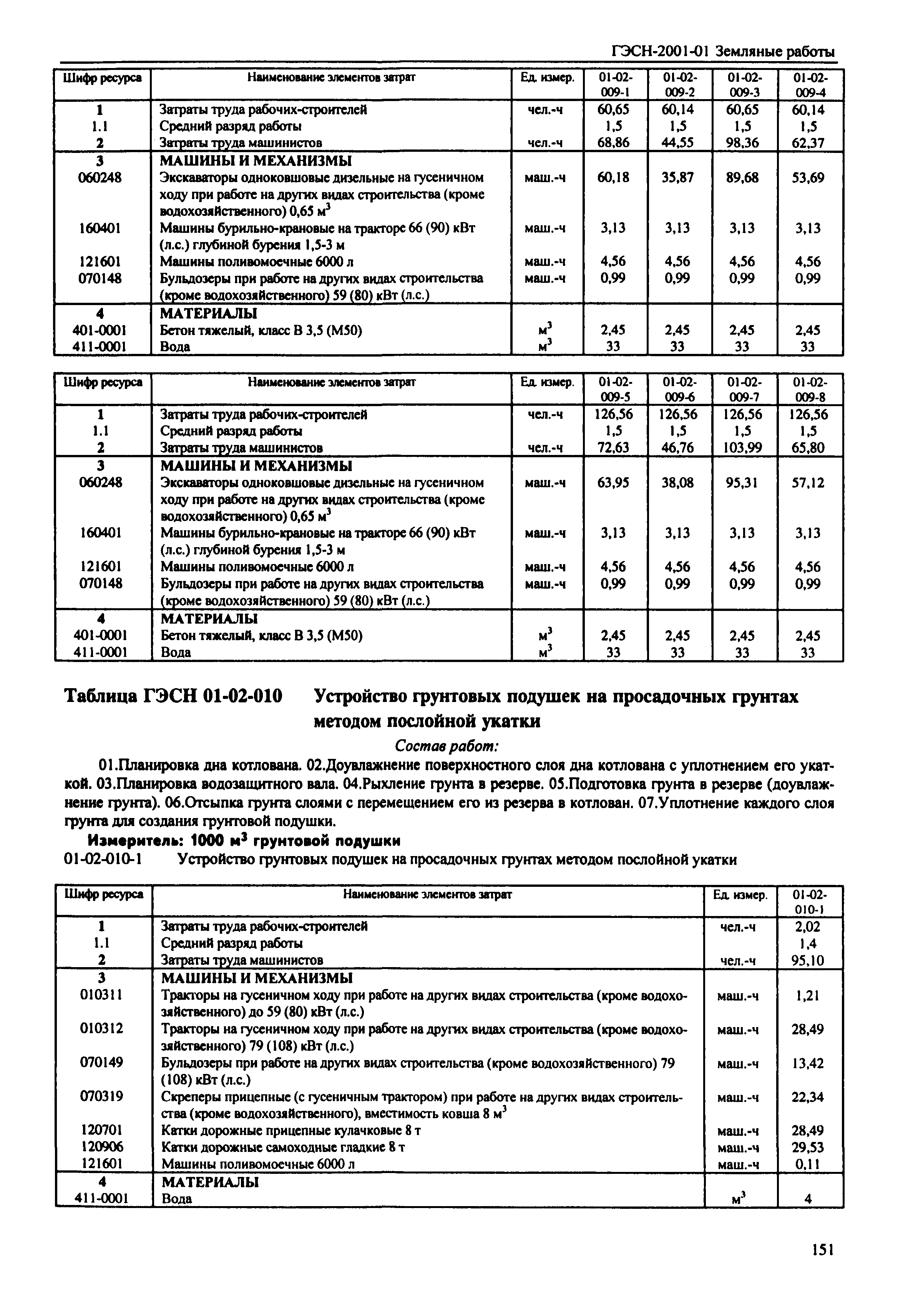 ГЭСН-2001-01 Земляные работы

| Шифр ресурса | Наименование элементов затрат | Ед. измер. | 01-02-009-1 | 01-02-009-2 | 01-02-009-3 | 01-02-009-4 |
|---|---|---|---|---|---|---|
| 1 | Затраты труда рабочих-строителей | чел.-ч | 60,65 | 60,14 | 60,65 | 60,14 |
| 1.1 | Средний разряд работы | | 1,5 | 1,5 | 1,5 | 1,5 |
| 2 | Затраты труда машинистов | чел.-ч | 68,86 | 44,55 | 98,36 | 62,37 |
| 3 | МАШИНЫ И МЕХАНИЗМЫ | | | | | |
| 060248 | Экскаваторы одноковшовые дизельные на гусеничном ходу при работе на других видах строительства (кроме водохозяйственного) 0,65 $м^3$ | маш.-ч | 60,18 | 35,87 | 89,68 | 53,69 |
| 160401 | Машины бурильно-крановые на тракторе 66 (90) кВт (л.с.) глубиной бурения 1,5-3 м | маш.-ч | 3,13 | 3,13 | 3,13 | 3,13 |
| 121601 | Машины поливомоечные 6000 л | маш.-ч | 4,56 | 4,56 | 4,56 | 4,56 |
| 070148 | Бульдозеры при работе на других видах строительства (кроме водохозяйственного) 59 (80) кВт (л.с.) | маш.-ч | 0,99 | 0,99 | 0,99 | 0,99 |
| 4 | МАТЕРИАЛЫ | | | | | |
| 401-0001 | Бетон тяжелый, класс В 3,5 (М50) | $м^3$ | 2,45 | 2,45 | 2,45 | 2,45 |
| 411-0001 | Вода | $м^3$ | 33 | 33 | 33 | 33 |

| Шифр ресурса | Наименование элементов затрат | Ед. измер. | 01-02-009-5 | 01-02-009-6 | 01-02-009-7 | 01-02-009-8 |
|---|---|---|---|---|---|---|
| 1 | Затраты труда рабочих-строителей | чел.-ч | 126,56 | 126,56 | 126,56 | 126,56 |
| 1.1 | Средний разряд работы | | 1,5 | 1,5 | 1,5 | 1,5 |
| 2 | Затраты труда машинистов | чел.-ч | 72,63 | 46,76 | 103,99 | 65,80 |
| 3 | МАШИНЫ И МЕХАНИЗМЫ | | | | | |
| 060248 | Экскаваторы одноковшовые дизельные на гусеничном ходу при работе на других видах строительства (кроме водохозяйственного) 0,65 $м^3$ | маш.-ч | 63,95 | 38,08 | 95,31 | 57,12 |
| 160401 | Машины бурильно-крановые на тракторе 66 (90) кВт (л.с.) глубиной бурения 1,5-3 м | маш.-ч | 3,13 | 3,13 | 3,13 | 3,13 |
| 121601 | Машины поливомоечные 6000 л | маш.-ч | 4,56 | 4,56 | 4,56 | 4,56 |
| 070148 | Бульдозеры при работе на других видах строительства (кроме водохозяйственного) 59 (80) кВт (л.с.) | маш.-ч | 0,99 | 0,99 | 0,99 | 0,99 |
| 4 | МАТЕРИАЛЫ | | | | | |
| 401-0001 | Бетон тяжелый, класс В 3,5 (М50) | $м^3$ | 2,45 | 2,45 | 2,45 | 2,45 |
| 411-0001 | Вода | $м^3$ | 33 | 33 | 33 | 33 |

Таблица ГЭСН 01-02-010 Устройство грунтовых подушек на просадочных грунтах методом послойной укатки

Состав работ:

01.Планировка дна котлована. 02.Доувлажнение поверхностного слоя дна котлована с уплотнением его укаткой. 03.Планировка водозащитного вала. 04.Рыхление грунта в резерве. 05.Подготовка грунта в резерве (доувлажнение грунта). 06.Отсыпка грунта слоями с перемещением его из резерва в котлован. 07.Уплотнение каждого слоя грунта для создания грунтовой подушки.

Измеритель: 1000 $м^3$ грунтовой подушки

01-02-010-1 Устройство грунтовых подушек на просадочных грунтах методом послойной укатки

| Шифр ресурса | Наименование элементов затрат | Ед. измер. | 01-02-010-1 |
|---|---|---|---|
| 1 | Затраты труда рабочих-строителей | чел.-ч | 2,02 |
| 1.1 | Средний разряд работы | | 1,4 |
| 2 | Затраты труда машинистов | чел.-ч | 95,10 |
| 3 | МАШИНЫ И МЕХАНИЗМЫ | | |
| 010311 | Тракторы на гусеничном ходу при работе на других видах строительства (кроме водохозяйственного) до 59 (80) кВт (л.с.) | маш.-ч | 1,21 |
| 010312 | Тракторы на гусеничном ходу при работе на других видах строительства (кроме водохозяйственного) 79 (108) кВт (л.с.) | маш.-ч | 28,49 |
| 070149 | Бульдозеры при работе на других видах строительства (кроме водохозяйственного) 79 (108) кВт (л.с.) | маш.-ч | 13,42 |
| 070319 | Скреперы прицепные (с гусеничным трактором) при работе на других видах строительства (кроме водохозяйственного), вместимость ковша 8 $м^3$ | маш.-ч | 22,34 |
| 120701 | Катки дорожные прицепные кулачковые 8 т | маш.-ч | 28,49 |
| 120906 | Катки дорожные самоходные гладкие 8 т | маш.-ч | 29,53 |
| 121601 | Машины поливомоечные 6000 л | маш.-ч | 0,11 |
| 4 | МАТЕРИАЛЫ | | |
| 411-0001 | Вода | $м^3$ | 4 |

151